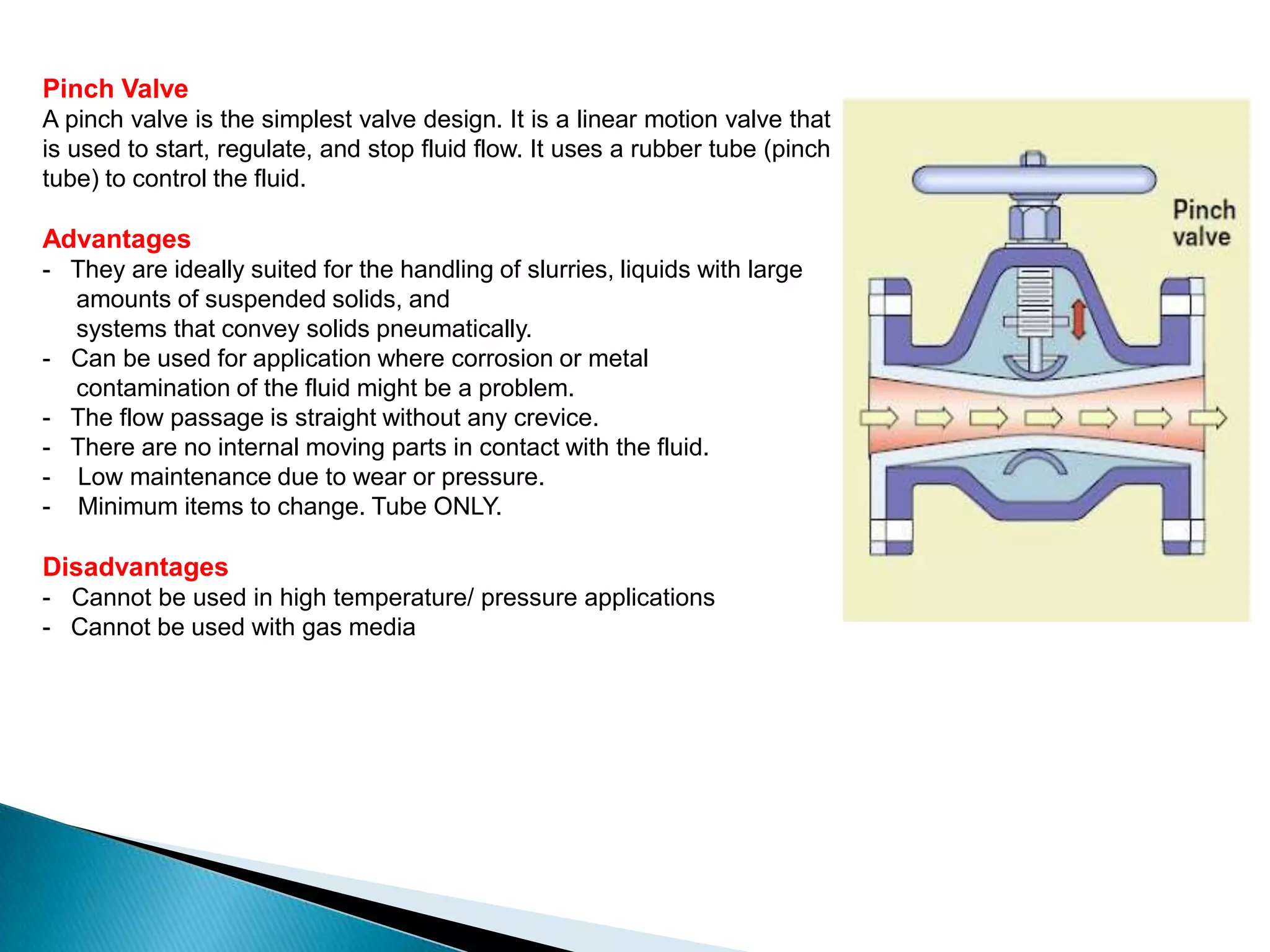 Pinch Valve
A pinch valve is the simplest valve design. It is a linear motion valve that is used to start, regulate, and stop fluid flow. It uses a rubber tube (pinch tube) to control the fluid.

Advantages
- They are ideally suited for the handling of slurries, liquids with large amounts of suspended solids, and systems that convey solids pneumatically.
- Can be used for application where corrosion or metal contamination of the fluid might be a problem.
- The flow passage is straight without any crevice.
- There are no internal moving parts in contact with the fluid.
- Low maintenance due to wear or pressure.
- Minimum items to change. Tube ONLY.

Disadvantages
- Cannot be used in high temperature/ pressure applications
- Cannot be used with gas media

Pinch valve